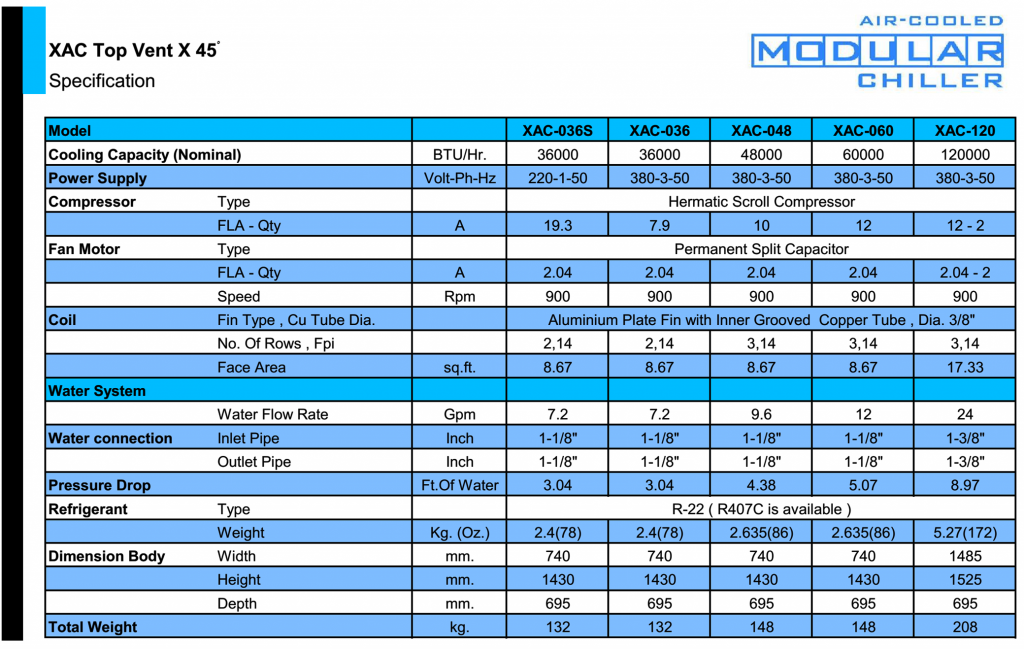 XAC Top Vent X 45°
Specification

AIR-COOLED
MODULAR
CHILLER

| Model | | | XAC-036S | XAC-036 | XAC-048 | XAC-060 | XAC-120 |
|---|---|---|---|---|---|---|---|
| Cooling Capacity (Nominal) | | BTU/Hr. | 36000 | 36000 | 48000 | 60000 | 120000 |
| Power Supply | | Volt-Ph-Hz | 220-1-50 | 380-3-50 | 380-3-50 | 380-3-50 | 380-3-50 |
| Compressor | Type | | Hermatic Scroll Compressor | | | | |
| | FLA - Qty | A | 19.3 | 7.9 | 10 | 12 | 12 - 2 |
| Fan Motor | Type | | Permanent Split Capacitor | | | | |
| | FLA - Qty | A | 2.04 | 2.04 | 2.04 | 2.04 | 2.04 - 2 |
| | Speed | Rpm | 900 | 900 | 900 | 900 | 900 |
| Coil | Fin Type , Cu Tube Dia. | | Aluminium Plate Fin with Inner Grooved Copper Tube , Dia. 3/8" | | | | |
| | No. Of Rows , Fpi | | 2,14 | 2,14 | 3,14 | 3,14 | 3,14 |
| | Face Area | sq.ft. | 8.67 | 8.67 | 8.67 | 8.67 | 17.33 |
| Water System | | | | | | | |
| | Water Flow Rate | Gpm | 7.2 | 7.2 | 9.6 | 12 | 24 |
| Water connection | Inlet Pipe | Inch | 1-1/8" | 1-1/8" | 1-1/8" | 1-1/8" | 1-3/8" |
| | Outlet Pipe | Inch | 1-1/8" | 1-1/8" | 1-1/8" | 1-1/8" | 1-3/8" |
| Pressure Drop | | Ft.Of Water | 3.04 | 3.04 | 4.38 | 5.07 | 8.97 |
| Refrigerant | Type | | R-22 ( R407C is available ) | | | | |
| | Weight | Kg. (Oz.) | 2.4(78) | 2.4(78) | 2.635(86) | 2.635(86) | 5.27(172) |
| Dimension Body | Width | mm. | 740 | 740 | 740 | 740 | 1485 |
| | Height | mm. | 1430 | 1430 | 1430 | 1430 | 1525 |
| | Depth | mm. | 695 | 695 | 695 | 695 | 695 |
| Total Weight | | kg. | 132 | 132 | 148 | 148 | 208 |